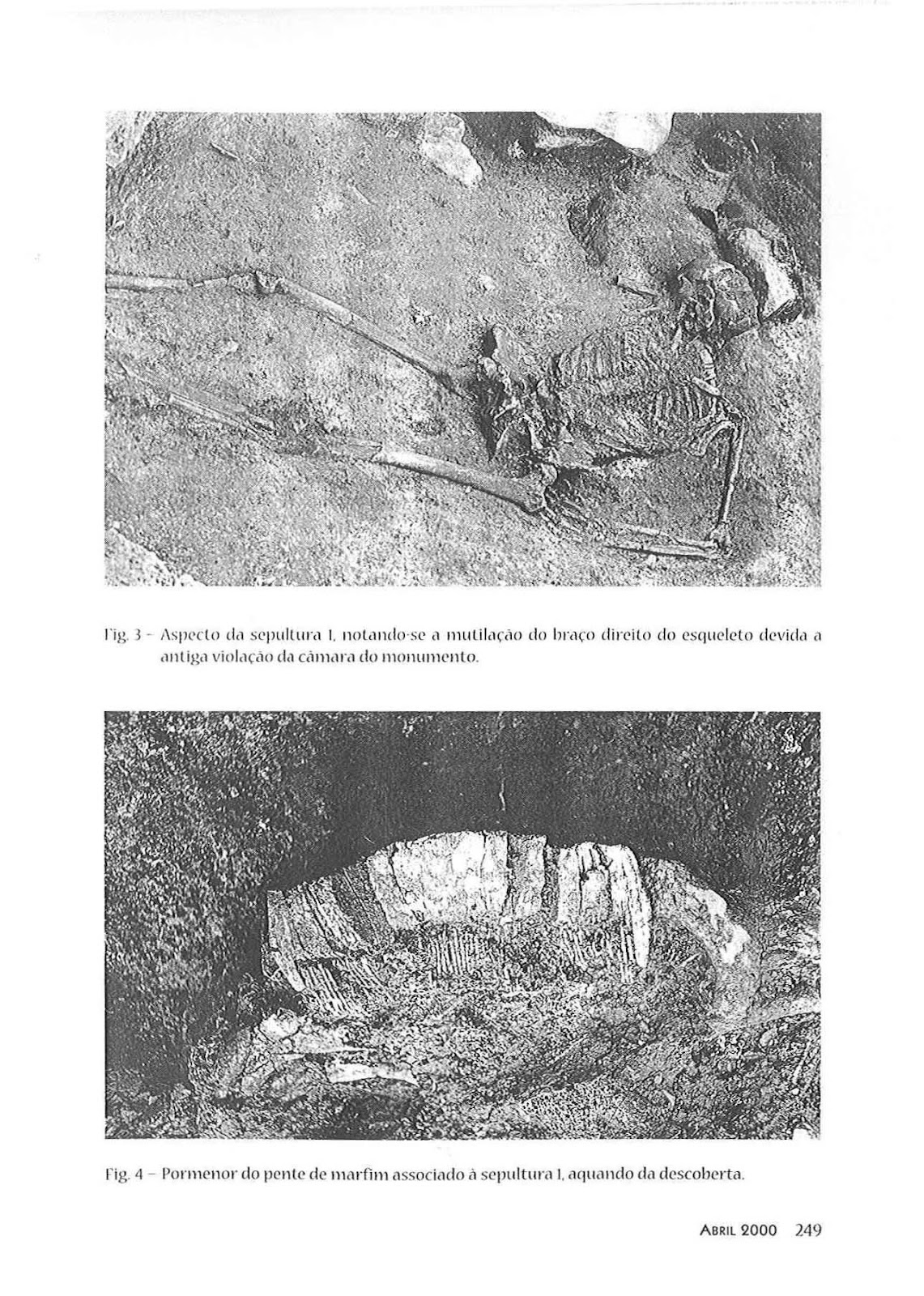 Fig. 3 – Aspecto da sepultura 1, notando-se a mutilação do braço direito do esqueleto devida a antiga violação da câmara do monumento.

Fig. 4 – Pormenor do pente de marfim associado à sepultura 1, aquando da descoberta.

ABRIL 2000 249